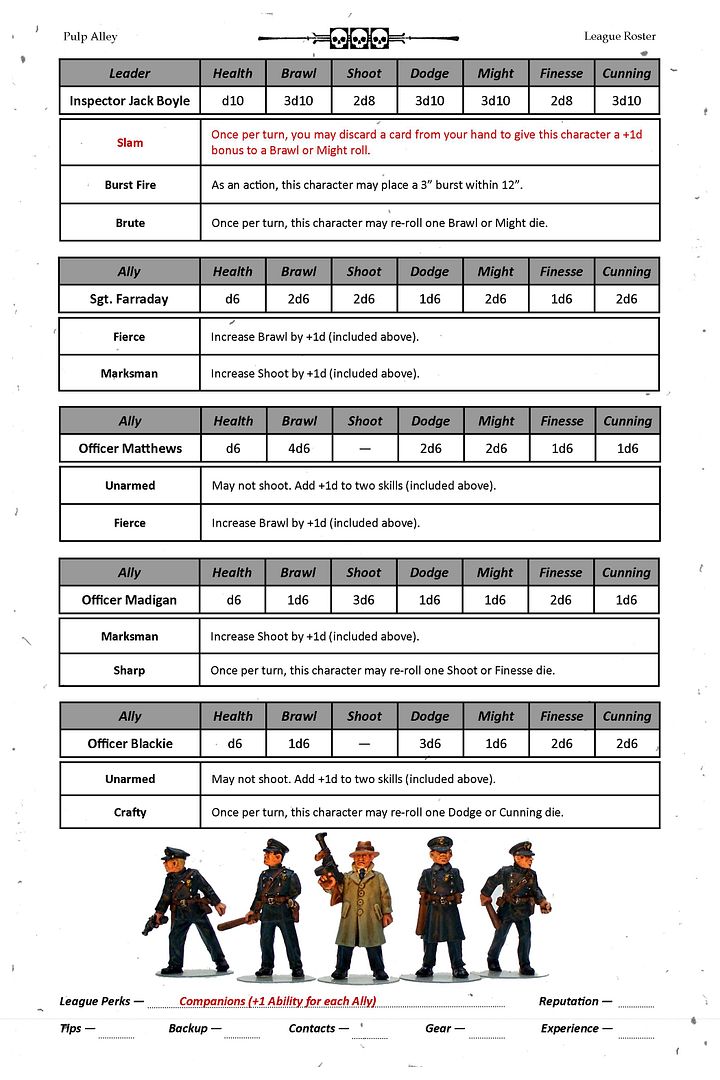 Pulp Alley

League Roster

| Leader | Health | Brawl | Shoot | Dodge | Might | Finesse | Cunning |
|---|---|---|---|---|---|---|---|
| Inspector Jack Boyle | d10 | 3d10 | 2d8 | 3d10 | 3d10 | 2d8 | 3d10 |

| | |
|---|---|
| Slam | Once per turn, you may discard a card from your hand to give this character a +1d bonus to a Brawl or Might roll. |
| Burst Fire | As an action, this character may place a 3" burst within 12". |
| Brute | Once per turn, this character may re-roll one Brawl or Might die. |

| Ally | Health | Brawl | Shoot | Dodge | Might | Finesse | Cunning |
|---|---|---|---|---|---|---|---|
| Sgt. Farraday | d6 | 2d6 | 2d6 | 1d6 | 2d6 | 1d6 | 2d6 |

| | |
|---|---|
| Fierce | Increase Brawl by +1d (included above). |
| Marksman | Increase Shoot by +1d (included above). |

| Ally | Health | Brawl | Shoot | Dodge | Might | Finesse | Cunning |
|---|---|---|---|---|---|---|---|
| Officer Matthews | d6 | 4d6 | — | 2d6 | 2d6 | 1d6 | 1d6 |

| | |
|---|---|
| Unarmed | May not shoot. Add +1d to two skills (included above). |
| Fierce | Increase Brawl by +1d (included above). |

| Ally | Health | Brawl | Shoot | Dodge | Might | Finesse | Cunning |
|---|---|---|---|---|---|---|---|
| Officer Madigan | d6 | 1d6 | 3d6 | 1d6 | 1d6 | 2d6 | 1d6 |

| | |
|---|---|
| Marksman | Increase Shoot by +1d (included above). |
| Sharp | Once per turn, this character may re-roll one Shoot or Finesse die. |

| Ally | Health | Brawl | Shoot | Dodge | Might | Finesse | Cunning |
|---|---|---|---|---|---|---|---|
| Officer Blackie | d6 | 1d6 | — | 3d6 | 1d6 | 2d6 | 2d6 |

| | |
|---|---|
| Unarmed | May not shoot. Add +1d to two skills (included above). |
| Crafty | Once per turn, this character may re-roll one Dodge or Cunning die. |

League Perks — Companions (+1 Ability for each Ally) Reputation —

Tips — Backup — Contacts — Gear — Experience —